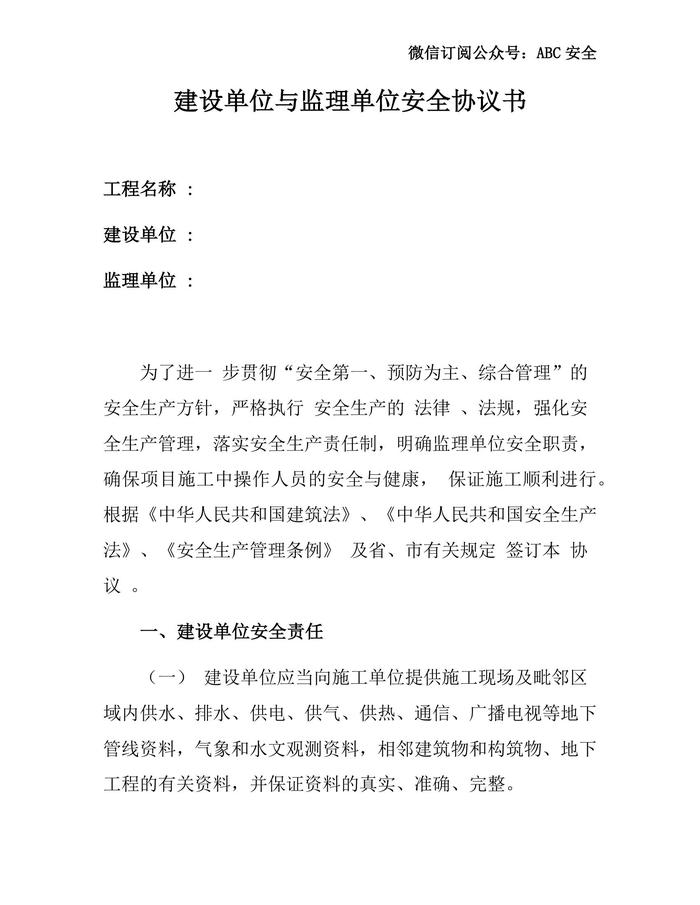 微信订阅公众号：ABC 安全

建设单位与监理单位安全协议书

工程名称 ：

建设单位 ：

监理单位 ：

为了进一 步贯彻“安全第一、预防为主、综合管理”的安全生产方针，严格执行 安全生产的 法律 、法规，强化安全生产管理，落实安全生产责任制，明确监理单位安全职责，确保项目施工中操作人员的安全与健康， 保证施工顺利进行。根据《中华人民共和国建筑法》、《中华人民共和国安全生产法》、《安全生产管理条例》 及省、市有关规定 签订本 协议 。

一、建设单位安全责任

（一） 建设单位应当向施工单位提供施工现场及毗邻区域内供水、排水、供电、供气、供热、通信、广播电视等地下管线资料，气象和水文观测资料，相邻建筑物和构筑物、地下工程的有关资料，并保证资料的真实、准确、完整。